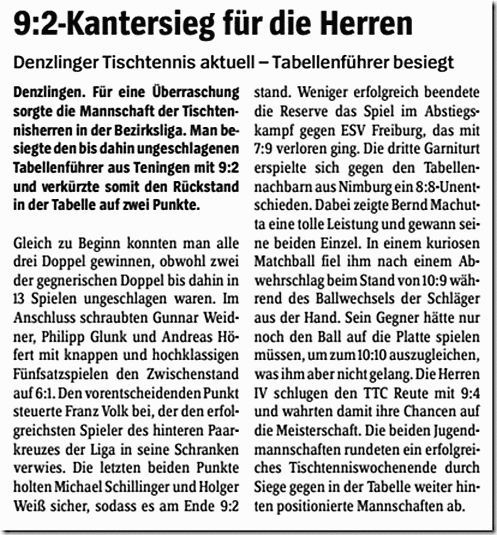 9:2-Kantersieg für die Herren

Denzlinger Tischtennis aktuell – Tabellenführer besiegt

Denzlingen. Für eine Überraschung sorgte die Mannschaft der Tischtennisherren in der Bezirksliga. Man besiegte den bis dahin ungeschlagenen Tabellenführer aus Teningen mit 9:2 und verkürzte somit den Rückstand in der Tabelle auf zwei Punkte.

Gleich zu Beginn konnten man alle drei Doppel gewinnen, obwohl zwei der gegnerischen Doppel bis dahin in 13 Spielen ungeschlagen waren. Im Anschluss schraubten Gunnar Weidner, Philipp Glunk und Andreas Höfert mit knappen und hochklassigen Fünfsatzspielen den Zwischenstand auf 6:1. Den vorentscheidenden Punkt steuerte Franz Volk bei, der den erfolgreichsten Spieler des hinteren Paarkreuzes der Liga in seine Schranken verwies. Die letzten beiden Punkte holten Michael Schillinger und Holger Weiß sicher, sodass es am Ende 9:2 stand. Weniger erfolgreich beendete die Reserve das Spiel im Abstiegskampf gegen ESV Freiburg, das mit 7:9 verloren ging. Die dritte Garniturt erspielte sich gegen den Tabellennachbarn aus Nimburg ein 8:8-Unentschieden. Dabei zeigte Bernd Machutta eine tolle Leistung und gewann seine beiden Einzel. In einem kuriosen Matchball fiel ihm nach einem Abwehrschlag beim Stand von 10:9 während des Ballwechsels der Schläger aus der Hand. Sein Gegner hätte nur noch den Ball auf die Platte spielen müssen, um zum 10:10 auszugleichen, was ihm aber nicht gelang. Die Herren IV schlugen den TTC Reute mit 9:4 und wahrten damit ihre Chancen auf die Meisterschaft. Die beiden Jugendmannschaften rundeten ein erfolgreiches Tischtenniswochenende durch Siege gegen in der Tabelle weiter hinten positionierte Mannschaften ab.